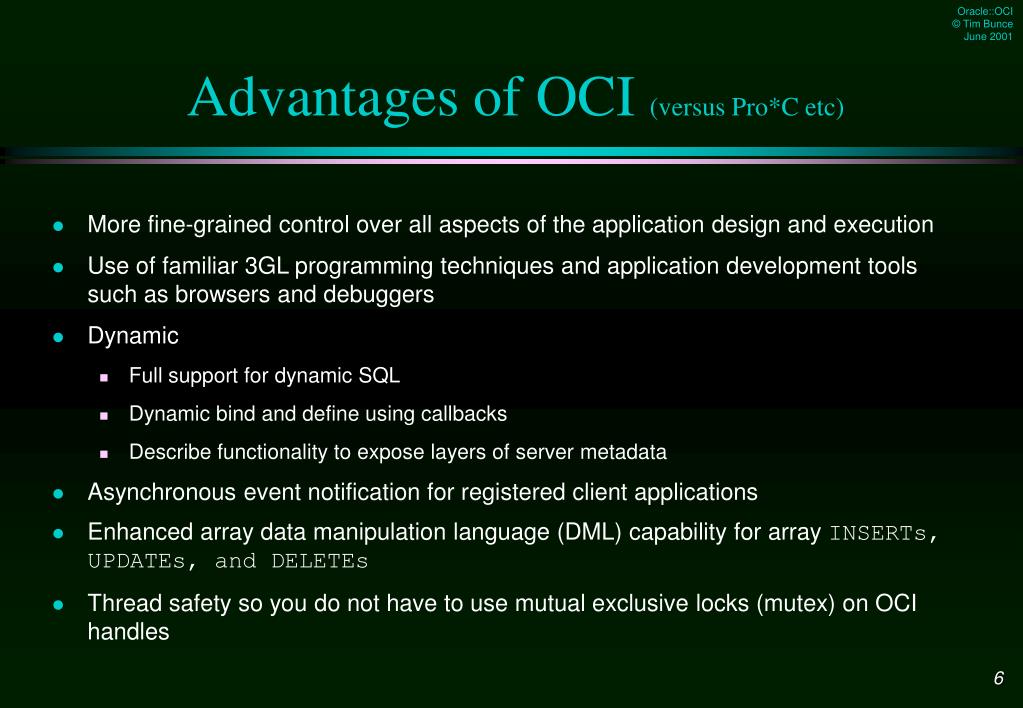 Oracle::OCI
© Tim Bunce
June 2001

Advantages of OCI (versus Pro*C etc)

- More fine-grained control over all aspects of the application design and execution
- Use of familiar 3GL programming techniques and application development tools such as browsers and debuggers
- Dynamic
  - Full support for dynamic SQL
  - Dynamic bind and define using callbacks
  - Describe functionality to expose layers of server metadata
- Asynchronous event notification for registered client applications
- Enhanced array data manipulation language (DML) capability for array INSERTs, UPDATEs, and DELETEs
- Thread safety so you do not have to use mutual exclusive locks (mutex) on OCI handles

6